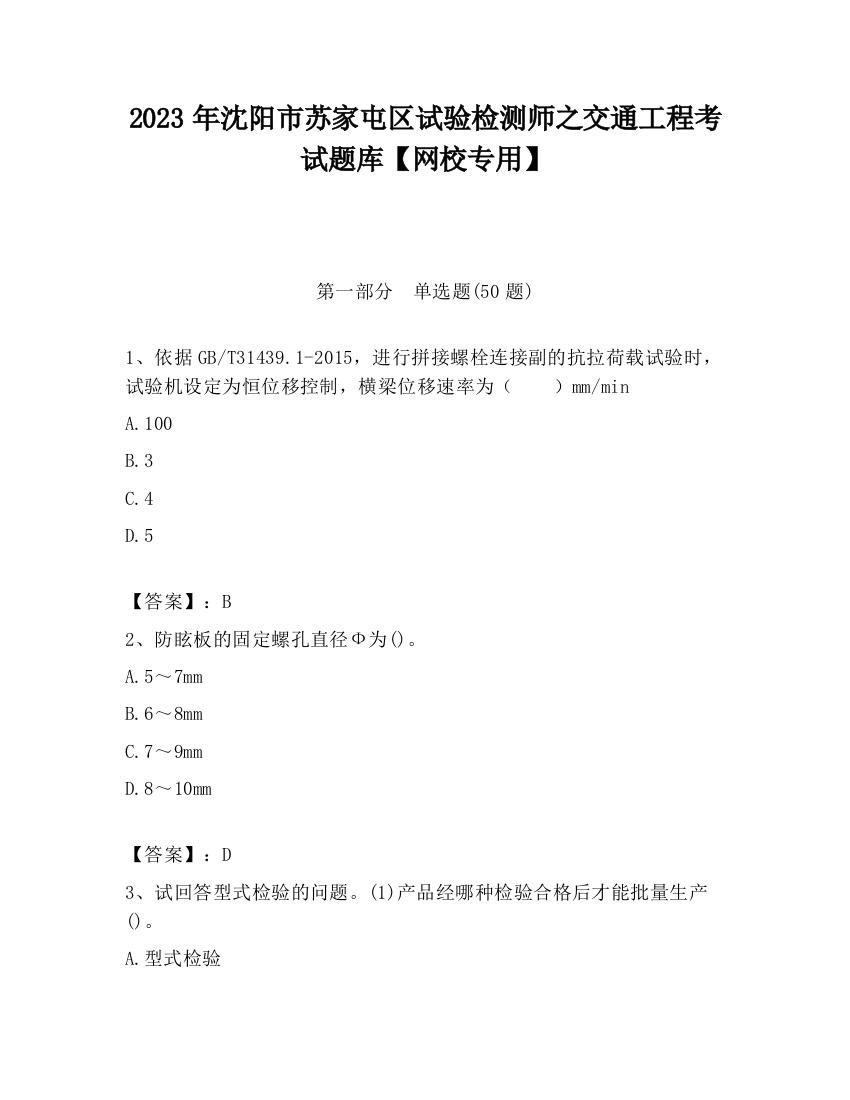 2023 年沈阳市苏家屯区试验检测师之交通工程考试题库【网校专用】

第一部分　单选题(50 题)

1、依据 GB/T31439.1-2015，进行拼接螺栓连接副的抗拉荷载试验时，试验机设定为恒位移控制，横梁位移速率为（　　）mm/min

A.100

B.3

C.4

D.5

【答案】：B

2、防眩板的固定螺孔直径Φ为()。

A.5～7mm

B.6～8mm

C.7～9mm

D.8～10mm

【答案】：D

3、试回答型式检验的问题。(1)产品经哪种检验合格后才能批量生产()。

A.型式检验